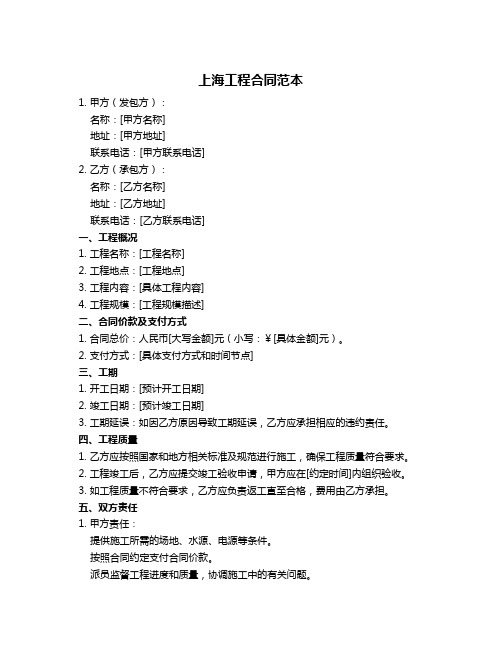 上海工程合同范本

1. 甲方（发包方）：

名称：[甲方名称]

地址：[甲方地址]

联系电话：[甲方联系电话]

2. 乙方（承包方）：

名称：[乙方名称]

地址：[乙方地址]

联系电话：[乙方联系电话]

一、工程概况

1. 工程名称：[工程名称]

2. 工程地点：[工程地点]

3. 工程内容：[具体工程内容]

4. 工程规模：[工程规模描述]

二、合同价款及支付方式

1. 合同总价：人民币[大写金额]元（小写：￥[具体金额]元）。

2. 支付方式：[具体支付方式和时间节点]

三、工期

1. 开工日期：[预计开工日期]

2. 竣工日期：[预计竣工日期]

3. 工期延误：如因乙方原因导致工期延误，乙方应承担相应的违约责任。

四、工程质量

1. 乙方应按照国家和地方相关标准及规范进行施工，确保工程质量符合要求。

2. 工程竣工后，乙方应提交竣工验收申请，甲方应在[约定时间]内组织验收。

3. 如工程质量不符合要求，乙方应负责返工直至合格，费用由乙方承担。

五、双方责任

1. 甲方责任：

提供施工所需的场地、水源、电源等条件。

按照合同约定支付合同价款。

派员监督工程进度和质量，协调施工中的有关问题。